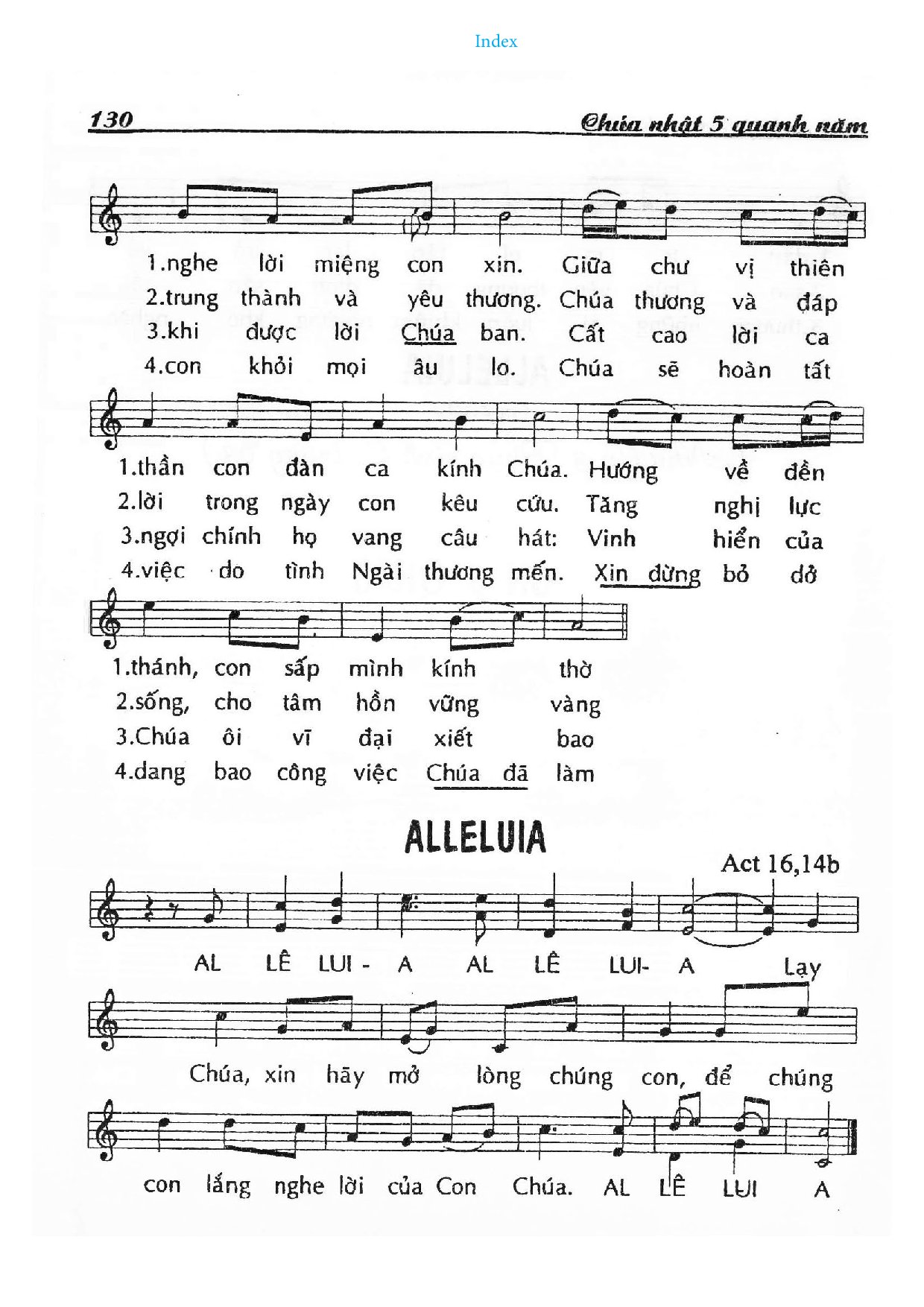 Index

130

Chúa nhật 5 quanh năm

1.nghe lời miệng con xin. Giữa chư vị thiên
2.trung thành và yêu thương. Chúa thương và đáp
3.khi được lời Chúa ban. Cất cao lời ca
4.con khỏi mọi âu lo. Chúa sẽ hoàn tất

1.thần con đàn ca kính Chúa. Hướng về đền
2.lời trong ngày con kêu cứu. Tăng nghị lực
3.ngợi chính họ vang câu hát: Vinh hiển của
4.việc do tình Ngài thương mến. Xin đừng bỏ dở

1.thánh, con sấp mình kính thờ
2.sống, cho tâm hồn vững vàng
3.Chúa ôi vĩ đại xiết bao
4.dang bao công việc Chúa đã làm

ALLELUIA

Act 16,14b

AL LÊ LUI - A AL LÊ LUI- A Lạy

Chúa, xin hãy mở lòng chúng con, để chúng

con lắng nghe lời của Con Chúa. AL LÊ LUI A